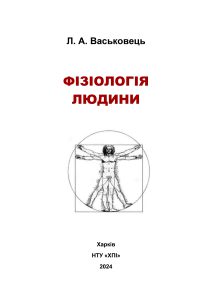 Л. А. Васьковець

ФІЗІОЛОГІЯ ЛЮДИНИ

Харків
НТУ «ХПІ»
2024